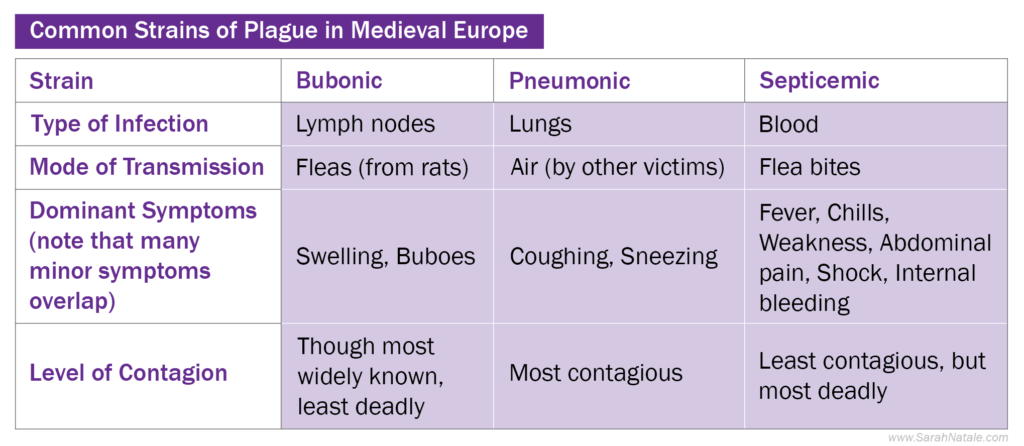 Common Strains of Plague in Medieval Europe

| Strain | Bubonic | Pneumonic | Septicemic |
|---|---|---|---|
| Type of Infection | Lymph nodes | Lungs | Blood |
| Mode of Transmission | Fleas (from rats) | Air (by other victims) | Flea bites |
| Dominant Symptoms (note that many minor symptoms overlap) | Swelling, Buboes | Coughing, Sneezing | Fever, Chills, Weakness, Abdominal pain, Shock, Internal bleeding |
| Level of Contagion | Though most widely known, least deadly | Most contagious | Least contagious, but most deadly |

www.SarahNatale.com